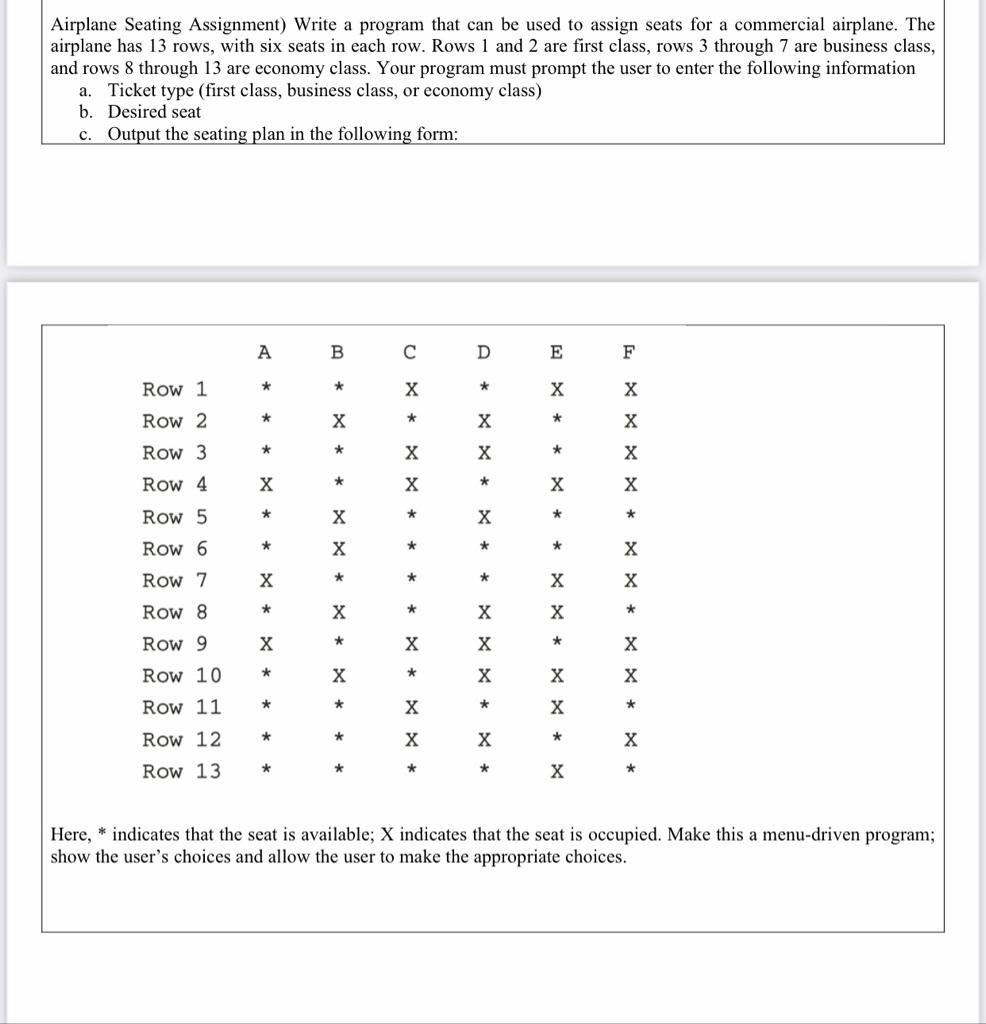 Airplane Seating Assignment) Write a program that can be used to assign seats for a commercial airplane. The airplane has 13 rows, with six seats in each row. Rows 1 and 2 are first class, rows 3 through 7 are business class, and rows 8 through 13 are economy class. Your program must prompt the user to enter the following information
a. Ticket type (first class, business class, or economy class)
b. Desired seat
c. Output the seating plan in the following form:

| | A | B | C | D | E | F |
|---|---|---|---|---|---|---|
| Row 1 | * | * | X | * | X | X |
| Row 2 | * | X | * | X | * | X |
| Row 3 | * | * | X | X | * | X |
| Row 4 | X | * | X | * | X | X |
| Row 5 | * | X | * | X | * | * |
| Row 6 | * | X | * | * | * | X |
| Row 7 | X | * | * | * | X | X |
| Row 8 | * | X | * | X | X | * |
| Row 9 | X | * | X | X | * | X |
| Row 10 | * | X | * | X | X | X |
| Row 11 | * | * | X | * | X | * |
| Row 12 | * | * | X | X | * | X |
| Row 13 | * | * | * | * | X | * |

Here, * indicates that the seat is available; X indicates that the seat is occupied. Make this a menu-driven program; show the user's choices and allow the user to make the appropriate choices.